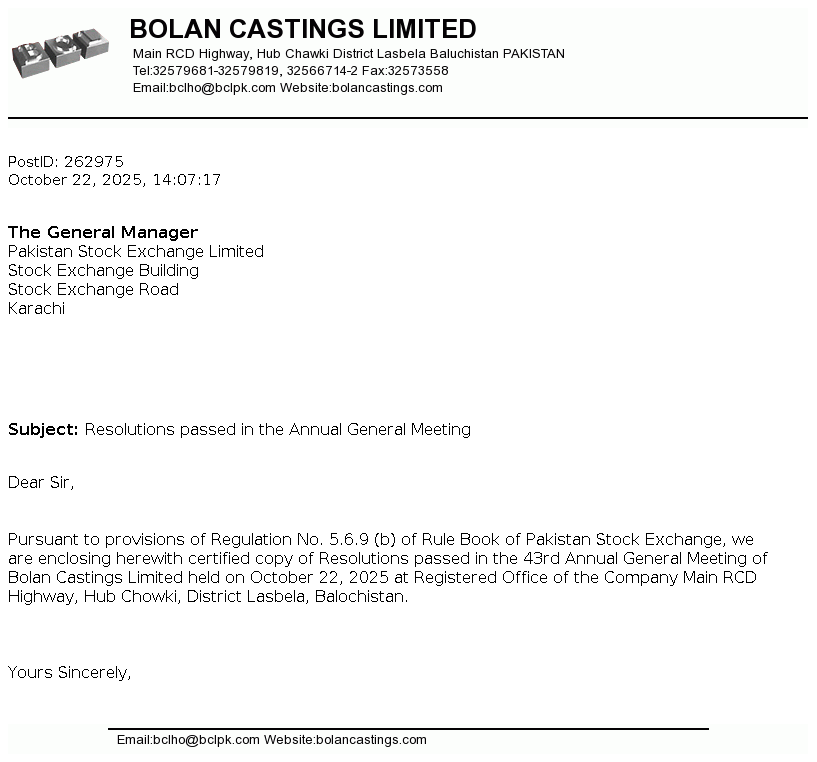 BOLAN CASTINGS LIMITED
Main RCD Highway, Hub Chawki District Lasbela Baluchistan PAKISTAN
Tel:32579681-32579819, 32566714-2 Fax:32573558
Email:bclho@bclpk.com Website:bolancastings.com

PostID: 262975
October 22, 2025, 14:07:17

The General Manager
Pakistan Stock Exchange Limited
Stock Exchange Building
Stock Exchange Road
Karachi

Subject: Resolutions passed in the Annual General Meeting

Dear Sir,

Pursuant to provisions of Regulation No. 5.6.9 (b) of Rule Book of Pakistan Stock Exchange, we are enclosing herewith certified copy of Resolutions passed in the 43rd Annual General Meeting of Bolan Castings Limited held on October 22, 2025 at Registered Office of the Company Main RCD Highway, Hub Chowki, District Lasbela, Balochistan.

Yours Sincerely,

Email:bclho@bclpk.com Website:bolancastings.com